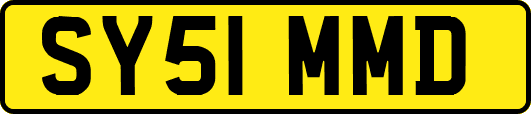 SY51 MMD